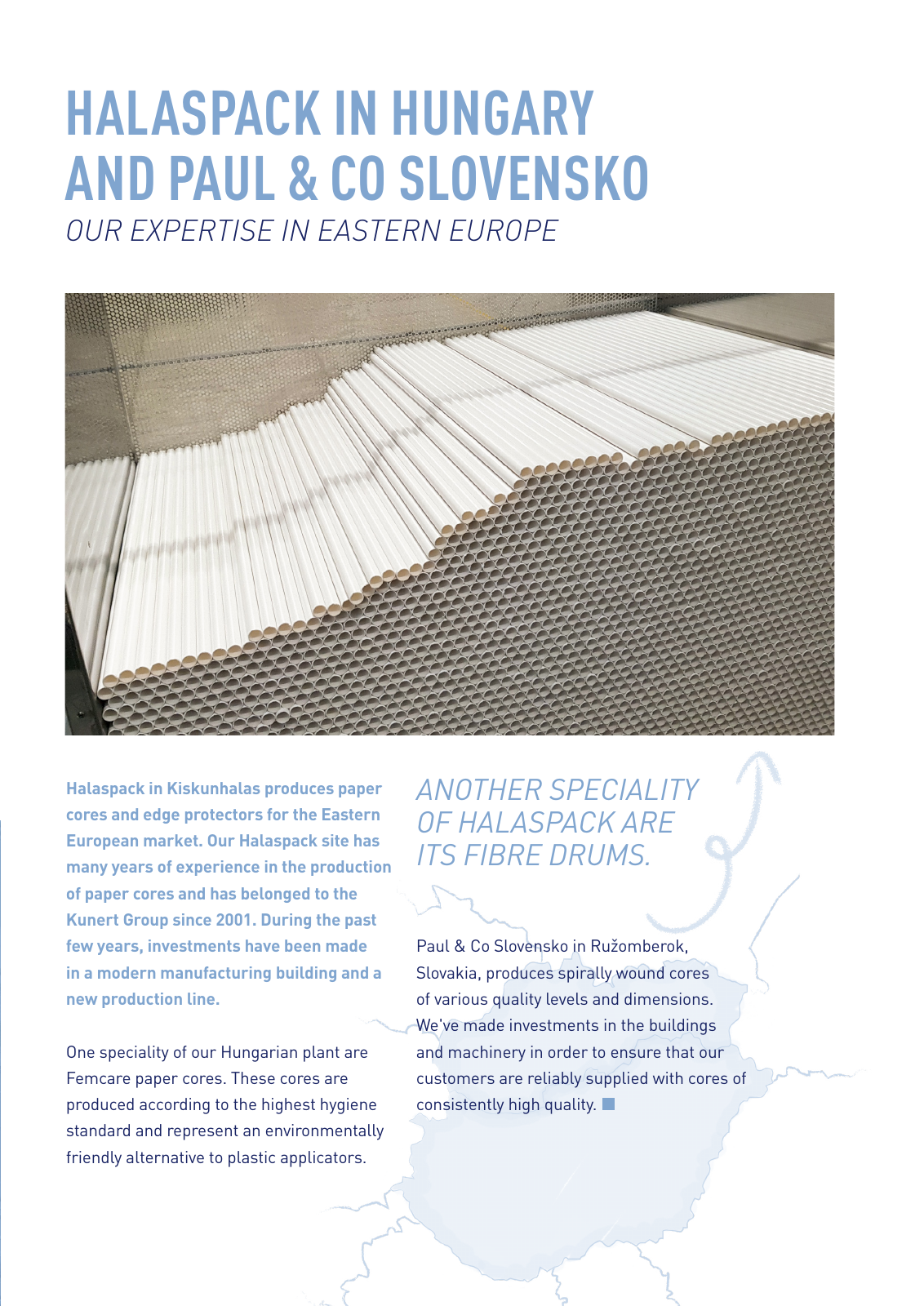 HALASPACK IN HUNGARY AND PAUL & CO SLOVENSKO

OUR EXPERTISE IN EASTERN EUROPE

Halaspack in Kiskunhalas produces paper cores and edge protectors for the Eastern European market. Our Halaspack site has many years of experience in the production of paper cores and has belonged to the Kunert Group since 2001. During the past few years, investments have been made in a modern manufacturing building and a new production line.

One speciality of our Hungarian plant are Femcare paper cores. These cores are produced according to the highest hygiene standard and represent an environmentally friendly alternative to plastic applicators.

ANOTHER SPECIALITY OF HALASPACK ARE ITS FIBRE DRUMS.

Paul & Co Slovensko in Ružomberok, Slovakia, produces spirally wound cores of various quality levels and dimensions. We've made investments in the buildings and machinery in order to ensure that our customers are reliably supplied with cores of consistently high quality.